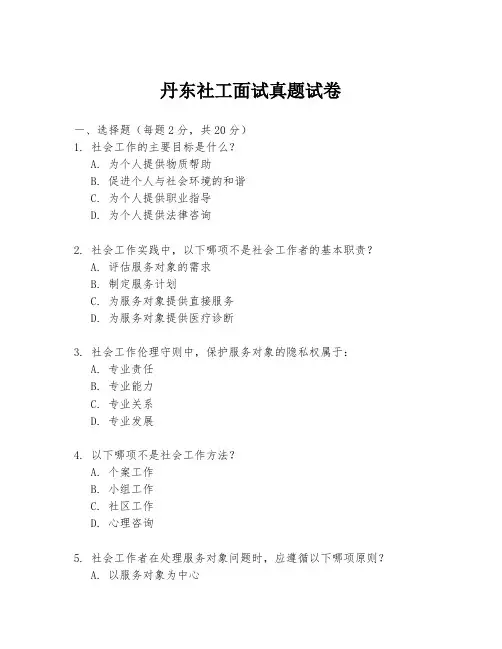 丹东社工面试真题试卷

一、选择题（每题 2 分，共 20 分）

1. 社会工作的主要目标是什么？
A. 为个人提供物质帮助
B. 促进个人与社会环境的和谐
C. 为个人提供职业指导
D. 为个人提供法律咨询

2. 社会工作实践中，以下哪项不是社会工作者的基本职责？
A. 评估服务对象的需求
B. 制定服务计划
C. 为服务对象提供直接服务
D. 为服务对象提供医疗诊断

3. 社会工作伦理守则中，保护服务对象的隐私权属于：
A. 专业责任
B. 专业能力
C. 专业关系
D. 专业发展

4. 以下哪项不是社会工作方法？
A. 个案工作
B. 小组工作
C. 社区工作
D. 心理咨询

5. 社会工作者在处理服务对象问题时，应遵循以下哪项原则？
A. 以服务对象为中心